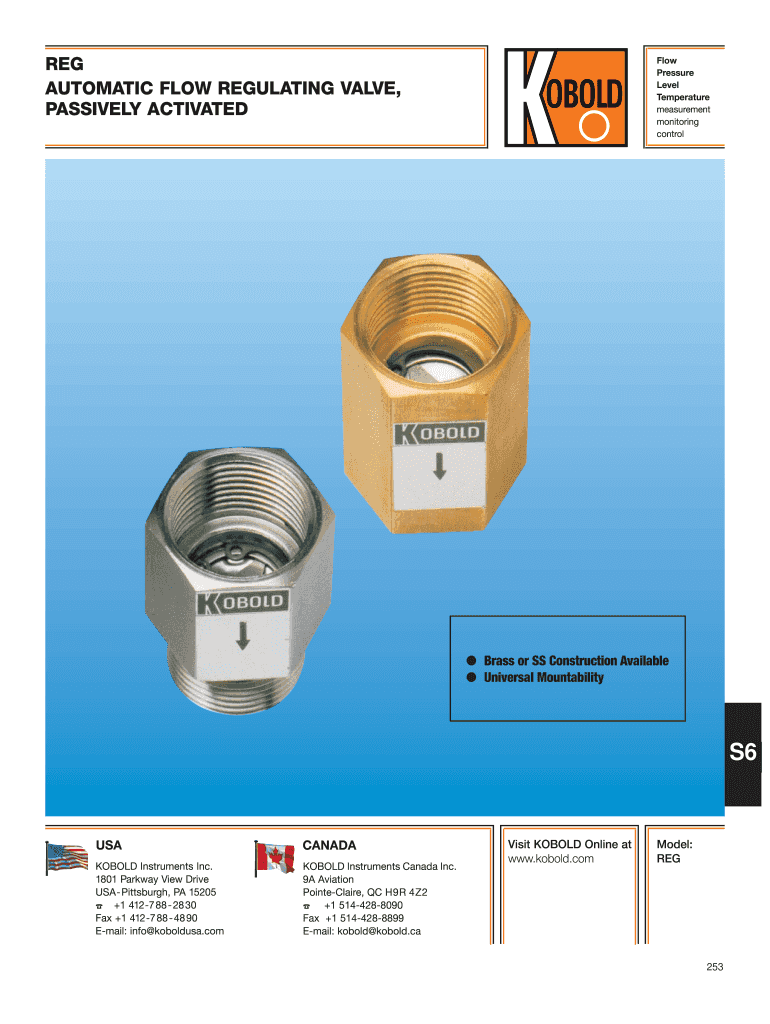 REG
AUTOMATIC FLOW REGULATING VALVE, PASSIVELY ACTIVATED

KOBOLD

Flow
Pressure
Level
Temperature
measurement
monitoring
control

KOBOLD

KOBOLD

● Brass or SS Construction Available
● Universal Mountability

S6

USA
KOBOLD Instruments Inc.
1801 Parkway View Drive
USA-Pittsburgh, PA 15205
☎ +1 412-788-2830
Fax +1 412-788-4890
E-mail: info@koboldusa.com

CANADA
KOBOLD Instruments Canada Inc.
9A Aviation
Pointe-Claire, QC H9R 4Z2
☎ +1 514-428-8090
Fax +1 514-428-8899
E-mail: kobold@kobold.ca

Visit KOBOLD Online at
www.kobold.com

Model:
REG

253